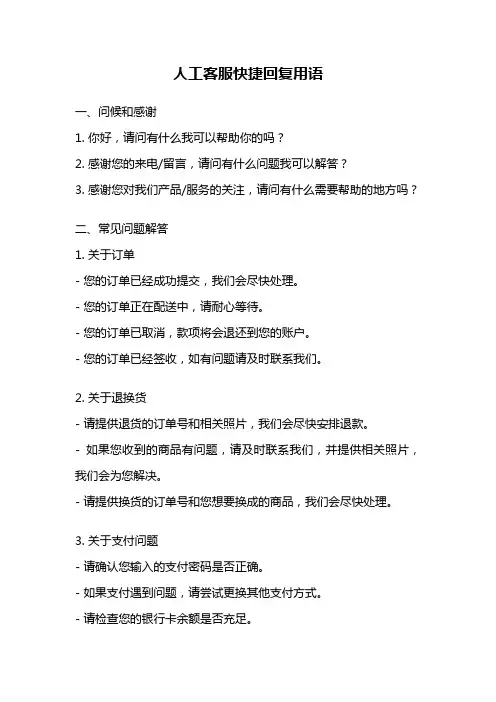 人工客服快捷回复用语

一、问候和感谢

1. 你好，请问有什么我可以帮助你的吗？

2. 感谢您的来电/留言，请问有什么问题我可以解答？

3. 感谢您对我们产品/服务的关注，请问有什么需要帮助的地方吗？

二、常见问题解答

1. 关于订单

- 您的订单已经成功提交，我们会尽快处理。

- 您的订单正在配送中，请耐心等待。

- 您的订单已取消，款项将会退还到您的账户。

- 您的订单已经签收，如有问题请及时联系我们。

2. 关于退换货

- 请提供退货的订单号和相关照片，我们会尽快安排退款。

- 如果您收到的商品有问题，请及时联系我们，并提供相关照片，我们会为您解决。

- 请提供换货的订单号和您想要换成的商品，我们会尽快处理。

3. 关于支付问题

- 请确认您输入的支付密码是否正确。

- 如果支付遇到问题，请尝试更换其他支付方式。

- 请检查您的银行卡余额是否充足。